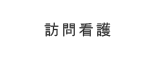 訪問看護